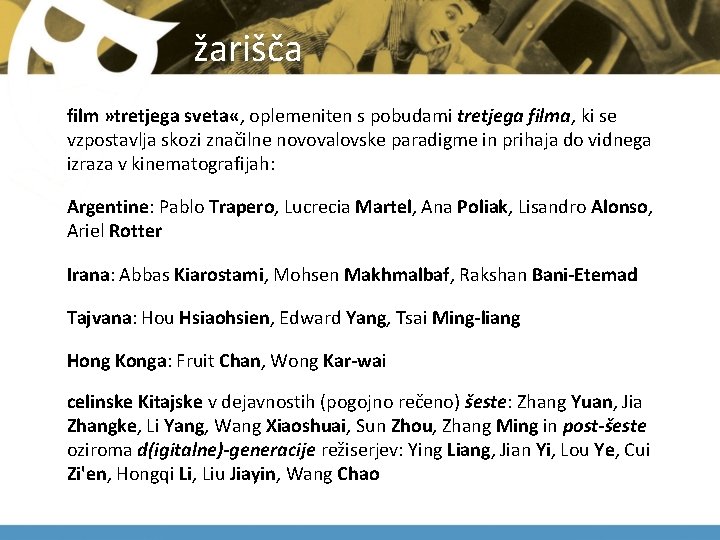 žarišča

film »tretjega sveta«, oplemeniten s pobudami tretjega filma, ki se vzpostavlja skozi značilne novovalovske paradigme in prihaja do vidnega izraza v kinematografijah:

Argentine: Pablo Trapero, Lucrecia Martel, Ana Poliak, Lisandro Alonso, Ariel Rotter

Irana: Abbas Kiarostami, Mohsen Makhmalbaf, Rakshan Bani-Etemad

Tajvana: Hou Hsiaohsien, Edward Yang, Tsai Ming-liang

Hong Konga: Fruit Chan, Wong Kar-wai

celinske Kitajske v dejavnostih (pogojno rečeno) šeste: Zhang Yuan, Jia Zhangke, Li Yang, Wang Xiaoshuai, Sun Zhou, Zhang Ming in post-šeste oziroma d(igitalne)-generacije režiserjev: Ying Liang, Jian Yi, Lou Ye, Cui Zi'en, Hongqi Li, Liu Jiayin, Wang Chao